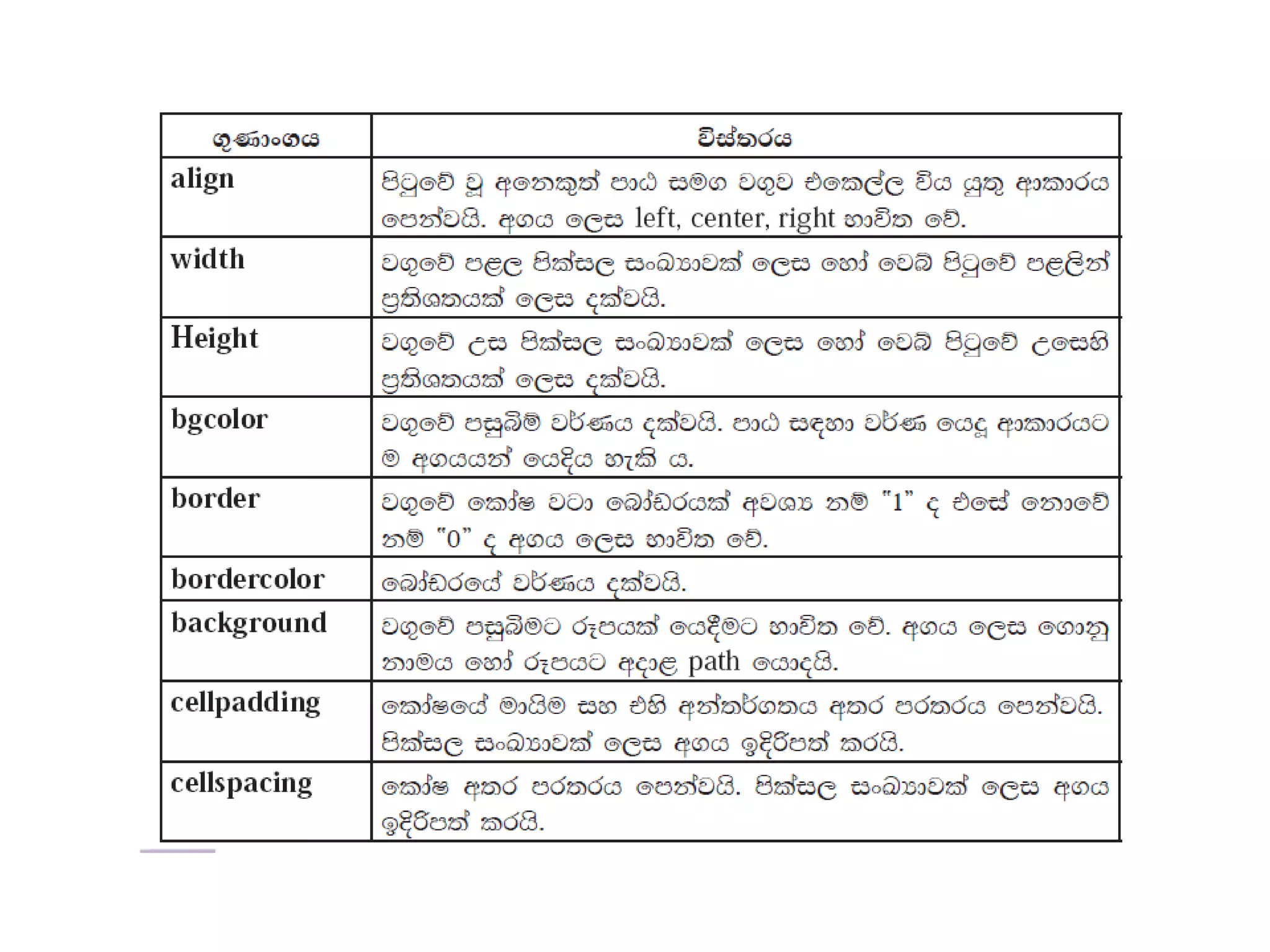 | ගුණාංගය | විස්තරය |
|---|---|
| align | පිටුවේ වූ අනෙකුත් පාඨ සමග වගුව එකෙල්ල විය යුතු ආකාරය පෙන්වයි. අගය ලෙස left, center, right භාවිත වේ. |
| width | වගුවේ පළල පික්සල සංඛ්‍යාවක් ලෙස හෝ වෙබ් පිටුවේ පළලින් ප්‍රතිශතයක් ලෙස දක්වයි. |
| Height | වගුවේ උස පික්සල සංඛ්‍යාවක් ලෙස හෝ වෙබ් පිටුවේ උසෙහි ප්‍රතිශතයක් ලෙස දක්වයි. |
| bgcolor | වගුවේ පසුබිම් වර්ණය දක්වයි. පාඨ සඳහා වර්ණ යෙදූ ආකාරයට ම අගයයන් යෙදිය හැකි ය. |
| border | වගුවේ කෝෂ වටා බෝඩරයක් අවශ්‍ය නම් "1" ද එසේ නොවේ නම් "0" ද අගය ලෙස භාවිත වේ. |
| bordercolor | බෝඩරයේ වර්ණය දක්වයි. |
| background | වගුවේ පසුබිමට රූපයක් යෙදීමට භාවිත වේ. අගය ලෙස ගොනු නාමය හෝ රූපයට අදාළ path යොදයි. |
| cellpadding | කෝෂයේ මායිම සහ එහි අන්තර්ගතය අතර පරතරය පෙන්වයි. පික්සල සංඛ්‍යාවක් ලෙස අගය ඉදිරිපත් කරයි. |
| cellspacing | කෝෂ අතර පරතරය පෙන්වයි. පික්සල සංඛ්‍යාවක් ලෙස අගය ඉදිරිපත් කරයි. |